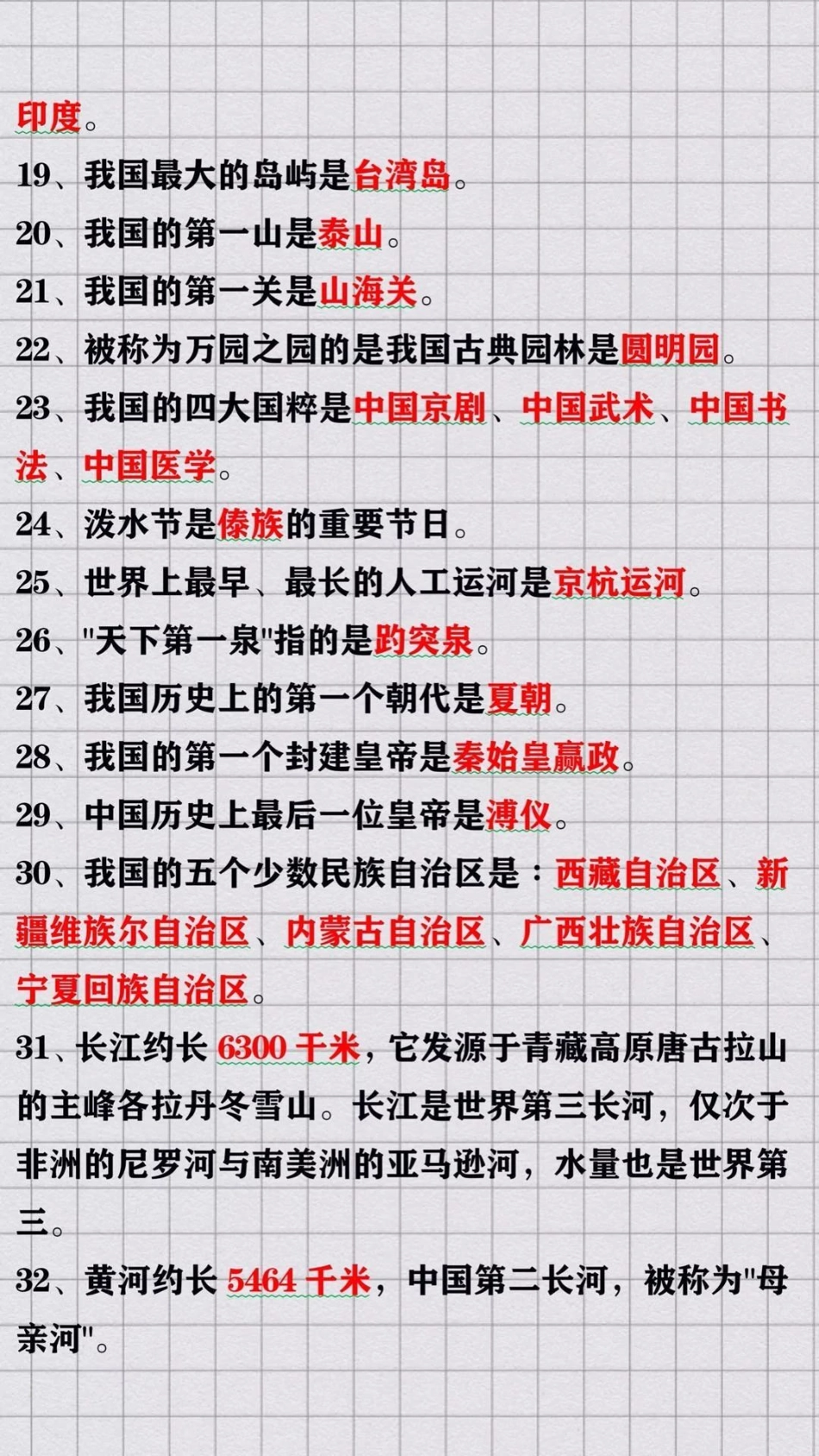 印度。

19、我国最大的岛屿是台湾岛。

20、我国的第一山是泰山。

21、我国的第一关是山海关。

22、被称为万园之园的是我国古典园林是圆明园。

23、我国的四大国粹是中国京剧、中国武术、中国书法、中国医学。

24、泼水节是傣族的重要节日。

25、世界上最早、最长的人工运河是京杭运河。

26、"天下第一泉"指的是趵突泉。

27、我国历史上的第一个朝代是夏朝。

28、我国的第一个封建皇帝是秦始皇嬴政。

29、中国历史上最后一位皇帝是溥仪。

30、我国的五个少数民族自治区是：西藏自治区、新疆维族尔自治区、内蒙古自治区、广西壮族自治区、宁夏回族自治区。

31、长江约长 6300 千米，它发源于青藏高原唐古拉山的主峰各拉丹冬雪山。长江是世界第三长河，仅次于非洲的尼罗河与南美洲的亚马逊河，水量也是世界第三。

32、黄河约长 5464 千米，中国第二长河，被称为"母亲河"。